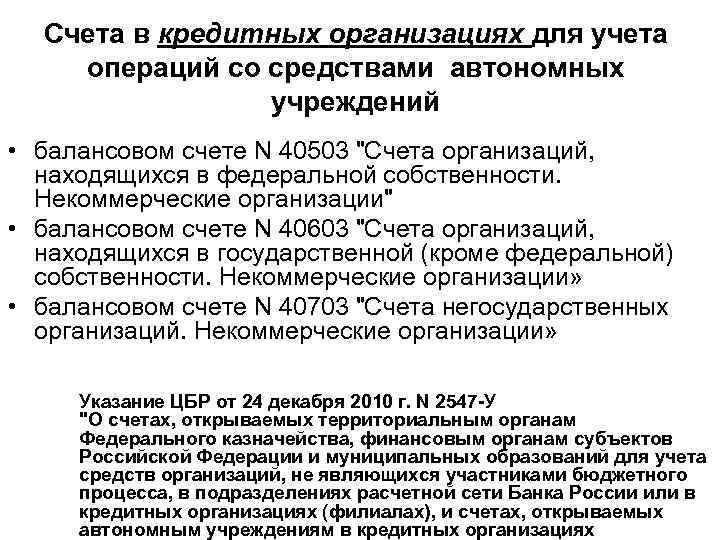 Счета в кредитных организациях для учета операций со средствами автономных учреждений

• балансовом счете N 40503 "Счета организаций, находящихся в федеральной собственности. Некоммерческие организации"
• балансовом счете N 40603 "Счета организаций, находящихся в государственной (кроме федеральной) собственности. Некоммерческие организации»
• балансовом счете N 40703 "Счета негосударственных организаций. Некоммерческие организации»

Указание ЦБР от 24 декабря 2010 г. N 2547-У "О счетах, открываемых территориальным органам Федерального казначейства, финансовым органам субъектов Российской Федерации и муниципальных образований для учета средств организаций, не являющихся участниками бюджетного процесса, в подразделениях расчетной сети Банка России или в кредитных организациях (филиалах), и счетах, открываемых автономным учреждениям в кредитных организациях